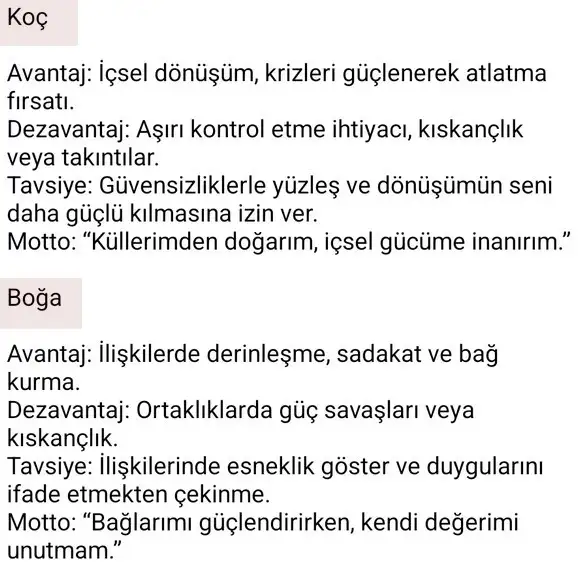 Koç

Avantaj: İçsel dönüşüm, krizleri güçlenerek atlatma fırsatı.
Dezavantaj: Aşırı kontrol etme ihtiyacı, kıskançlık veya takıntılar.
Tavsiye: Güvensizliklerle yüzleş ve dönüşümün seni daha güçlü kılmasına izin ver.
Motto: “Küllerimden doğarım, içsel gücüme inanırım.”

Boğa

Avantaj: İlişkilerde derinleşme, sadakat ve bağ kurma.
Dezavantaj: Ortaklıklarda güç savaşları veya kıskançlık.
Tavsiye: İlişkilerinde esneklik göster ve duygularını ifade etmekten çekinme.
Motto: “Bağlarımı güçlendirirken, kendi değerimi unutmam.”